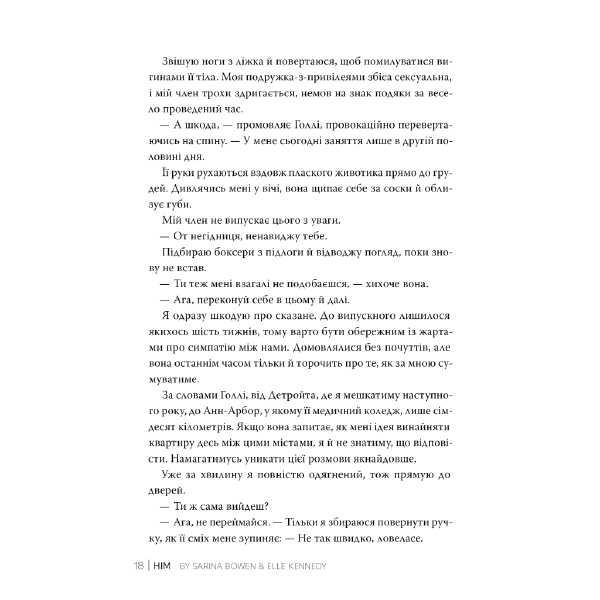 Звішую ноги з ліжка й повертаюся, щоб помилуватися вигинами її тіла. Моя подружка-з-привілеями збіса сексуальна, і мій член трохи здригається, немов на знак подяки за весело проведений час.

— А шкода, — промовляє Голлі, провокаційно перевертаючись на спину. — У мене сьогодні заняття лише в другій половині дня.

Її руки рухаються вздовж плаского животика прямо до грудей. Дивлячись мені у вічі, вона щипає себе за соски й облизує губи.

Мій член не випускає цього з уваги.

— От негідниця, ненавиджу тебе.

Підбираю боксери з підлоги й відводжу погляд, поки знову не встав.

— Ти теж мені взагалі не подобаєшся, — хихоче вона.

— Ага, переконуй себе в цьому й далі.

Я одразу шкодую про сказане. До випускного лишилося якихось шість тижнів, тому варто бути обережним із жартами про симпатію між нами. Домовлялися без почуттів, але вона останнім часом тільки й торочить про те, як за мною сумуватиме.

За словами Голлі, від Детройта, де я мешкатиму наступного року, до Анн-Арбор, у якому її медичний коледж, лише сімдесят кілометрів. Якщо вона запитає, як мені ідея винайняти квартиру десь між цими містами, я й не знатиму, що відповісти. Намагатимусь уникати цієї розмови якнайдовше.

Уже за хвилину я повністю одягнений, тож прямую до дверей.

— Ти ж сама вийдеш?

— Ага, не переймайся. — Тільки я збираюся повернути ручку, як її сміх мене зупиняє: — Не так швидко, ловеласе.

18 | HIM BY SARINA BOWEN & ELLE KENNEDY